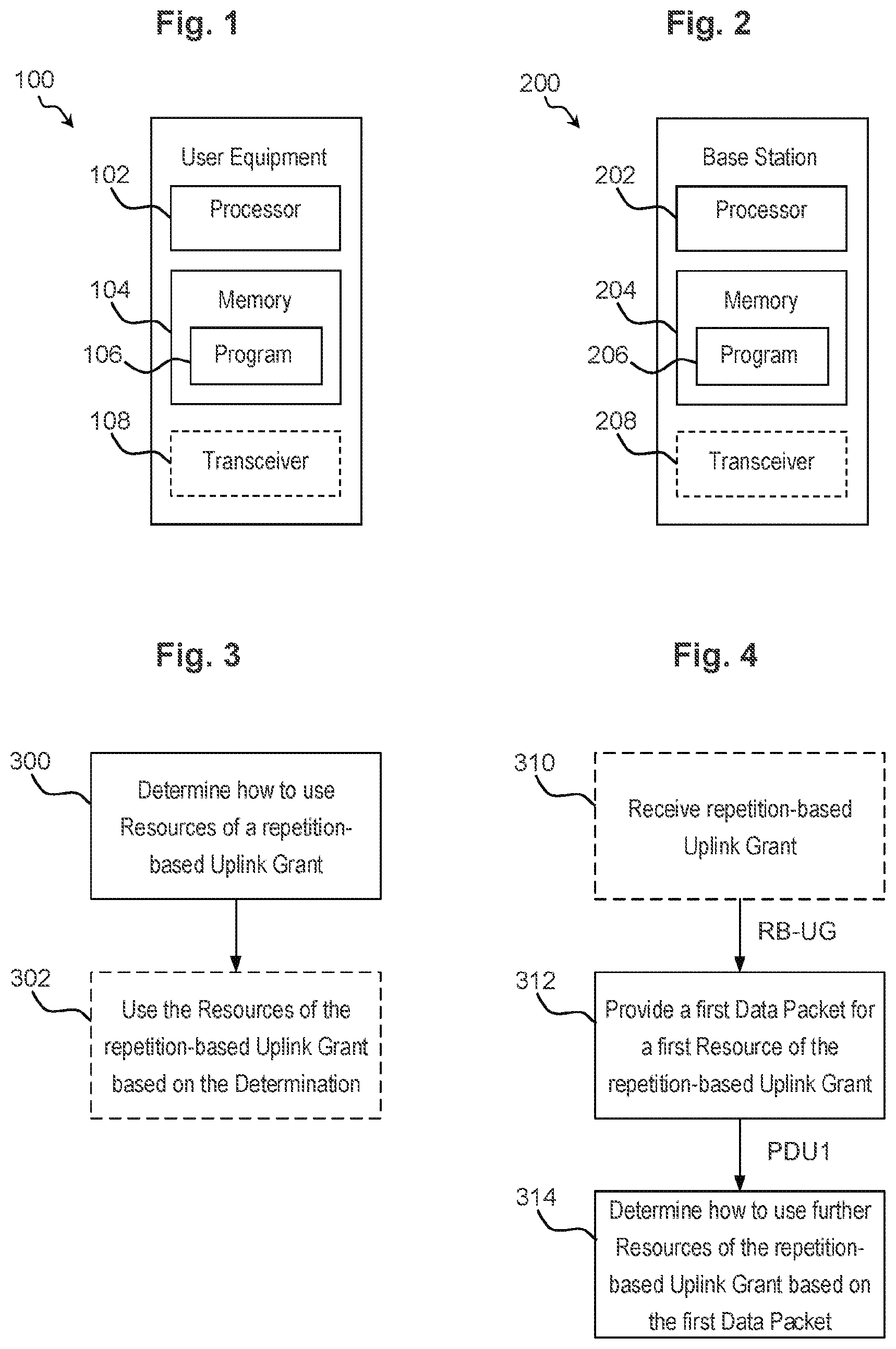 Fig. 1

100

User Equipment

102

Processor

104

Memory

106

Program

108

Transceiver

Fig. 2

200

Base Station

202

Processor

204

Memory

206

Program

208

Transceiver

Fig. 3

300

Determine how to use Resources of a repetition-based Uplink Grant

302

Use the Resources of the repetition-based Uplink Grant based on the Determination

Fig. 4

310

Receive repetition-based Uplink Grant

RB-UG

312

Provide a first Data Packet for a first Resource of the repetition-based Uplink Grant

PDU1

314

Determine how to use further Resources of the repetition-based Uplink Grant based on the first Data Packet